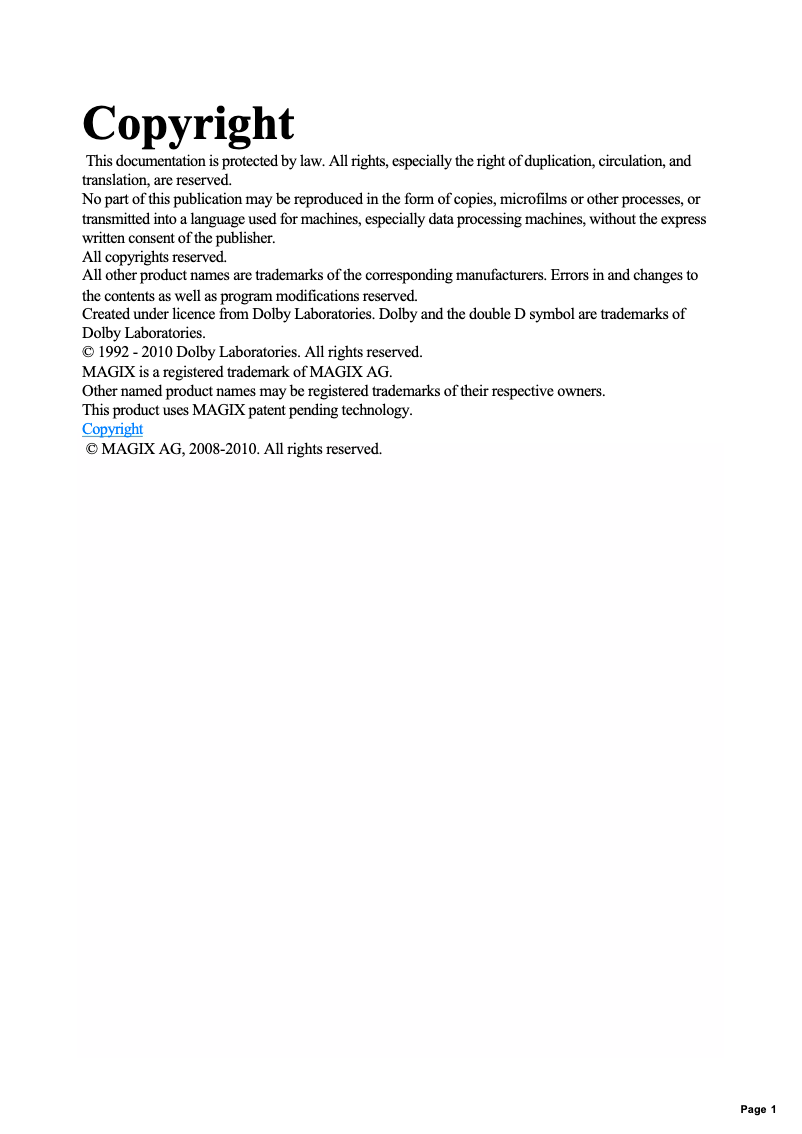 Copyright

This documentation is protected by law. All rights, especially the right of duplication, circulation, and translation, are reserved.
No part of this publication may be reproduced in the form of copies, microfilms or other processes, or transmitted into a language used for machines, especially data processing machines, without the express written consent of the publisher.
All copyrights reserved.
All other product names are trademarks of the corresponding manufacturers. Errors in and changes to the contents as well as program modifications reserved.
Created under licence from Dolby Laboratories. Dolby and the double D symbol are trademarks of Dolby Laboratories.
© 1992 - 2010 Dolby Laboratories. All rights reserved.
MAGIX is a registered trademark of MAGIX AG.
Other named product names may be registered trademarks of their respective owners.
This product uses MAGIX patent pending technology.
Copyright
© MAGIX AG, 2008-2010. All rights reserved.

Page 1